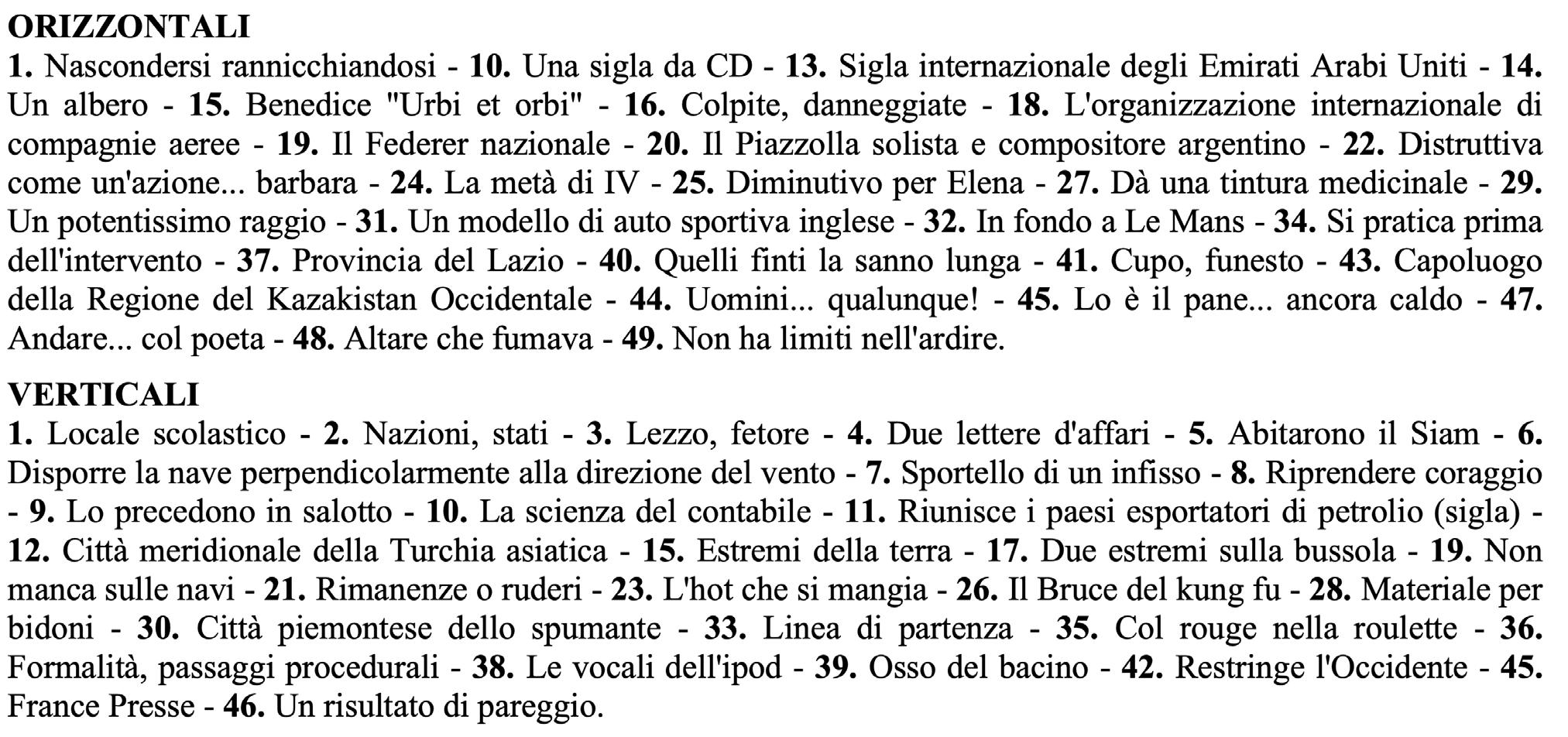 ORIZZONTALI
1. Nascondersi rannicchiandosi - 10. Una sigla da CD - 13. Sigla internazionale degli Emirati Arabi Uniti - 14. Un albero - 15. Benedice "Urbi et orbi" - 16. Colpite, danneggiate - 18. L'organizzazione internazionale di compagnie aeree - 19. Il Federer nazionale - 20. Il Piazzolla solista e compositore argentino - 22. Distruttiva come un'azione... barbara - 24. La metà di IV - 25. Diminutivo per Elena - 27. Dà una tintura medicinale - 29. Un potentissimo raggio - 31. Un modello di auto sportiva inglese - 32. In fondo a Le Mans - 34. Si pratica prima dell'intervento - 37. Provincia del Lazio - 40. Quelli finti la sanno lunga - 41. Cupo, funesto - 43. Capoluogo della Regione del Kazakistan Occidentale - 44. Uomini... qualunque! - 45. Lo è il pane... ancora caldo - 47. Andare... col poeta - 48. Altare che fumava - 49. Non ha limiti nell'ardire.

VERTICALI
1. Locale scolastico - 2. Nazioni, stati - 3. Lezzo, fetore - 4. Due lettere d'affari - 5. Abitarono il Siam - 6. Disporre la nave perpendicolarmente alla direzione del vento - 7. Sportello di un infisso - 8. Riprendere coraggio - 9. Lo precedono in salotto - 10. La scienza del contabile - 11. Riunisce i paesi esportatori di petrolio (sigla) - 12. Città meridionale della Turchia asiatica - 15. Estremi della terra - 17. Due estremi sulla bussola - 19. Non manca sulle navi - 21. Rimanenze o ruderi - 23. L'hot che si mangia - 26. Il Bruce del kung fu - 28. Materiale per bidoni - 30. Città piemontese dello spumante - 33. Linea di partenza - 35. Col rouge nella roulette - 36. Formalità, passaggi procedurali - 38. Le vocali dell'ipod - 39. Osso del bacino - 42. Restringe l'Occidente - 45. France Presse - 46. Un risultato di pareggio.